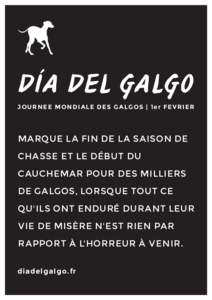 DÍA DEL GALGO

JOURNEE MONDIALE DES GALGOS | 1er FEVRIER

MARQUE LA FIN DE LA SAISON DE CHASSE ET LE DÉBUT DU CAUCHEMAR POUR DES MILLIERS DE GALGOS, LORSQUE TOUT CE QU'ILS ONT ENDURÉ DURANT LEUR VIE DE MISÈRE N'EST RIEN PAR RAPPORT À L'HORREUR À VENIR.

diadelgalgo.fr